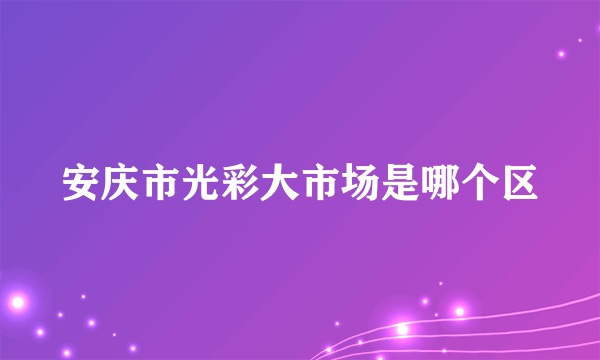 安庆市光彩大市场是哪个区